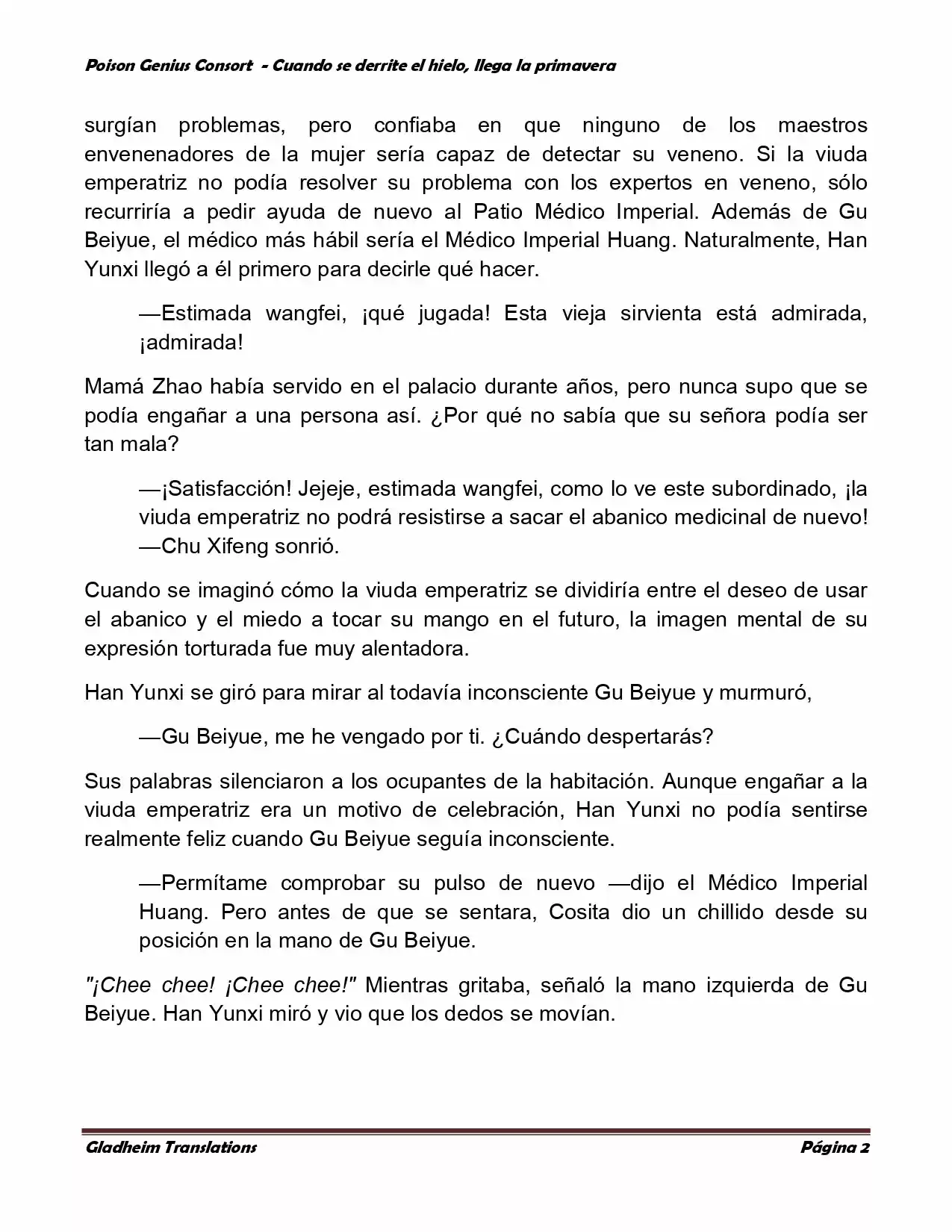 Poison Genius Consort - Cuando se derrite el hielo, llega la primavera

surgían problemas, pero confiaba en que ninguno de los maestros envenenadores de la mujer sería capaz de detectar su veneno. Si la viuda emperatriz no podía resolver su problema con los expertos en veneno, sólo recurriría a pedir ayuda de nuevo al Patio Médico Imperial. Además de Gu Beiyue, el médico más hábil sería el Médico Imperial Huang. Naturalmente, Han Yunxi llegó a él primero para decirle qué hacer.

—Estimada wangfei, ¡qué jugada! Esta vieja sirvienta está admirada, ¡admirada!

Mamá Zhao había servido en el palacio durante años, pero nunca supo que se podía engañar a una persona así. ¿Por qué no sabía que su señora podía ser tan mala?

—¡Satisfacción! Jejeje, estimada wangfei, como lo ve este subordinado, ¡la viuda emperatriz no podrá resistirse a sacar el abanico medicinal de nuevo! —Chu Xifeng sonrió.

Cuando se imaginó cómo la viuda emperatriz se dividiría entre el deseo de usar el abanico y el miedo a tocar su mango en el futuro, la imagen mental de su expresión torturada fue muy alentadora.

Han Yunxi se giró para mirar al todavía inconsciente Gu Beiyue y murmuró,

—Gu Beiyue, me he vengado por ti. ¿Cuándo despertarás?

Sus palabras silenciaron a los ocupantes de la habitación. Aunque engañar a la viuda emperatriz era un motivo de celebración, Han Yunxi no podía sentirse realmente feliz cuando Gu Beiyue seguía inconsciente.

—Permítame comprobar su pulso de nuevo —dijo el Médico Imperial Huang. Pero antes de que se sentara, Cosita dio un chillido desde su posición en la mano de Gu Beiyue.

"¡Chee chee! ¡Chee chee!" Mientras gritaba, señaló la mano izquierda de Gu Beiyue. Han Yunxi miró y vio que los dedos se movían.

Gladheim Translations

Página 2